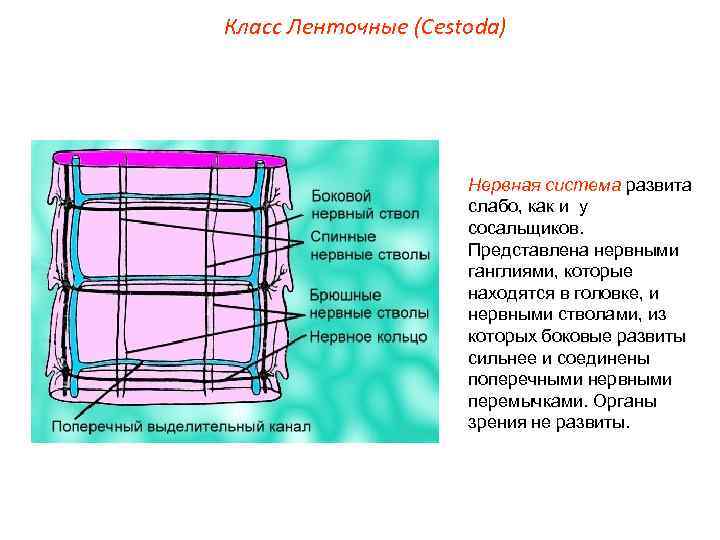 Класс Ленточные (Cestoda)

Боковой нервный ствол

Спинные нервные стволы

Брюшные нервные стволы

Нервное кольцо

Поперечный выделительный канал

Нервная система развита слабо, как и у сосальщиков. Представлена нервными ганглиями, которые находятся в головке, и нервными стволами, из которых боковые развиты сильнее и соединены поперечными нервными перемычками. Органы зрения не развиты.